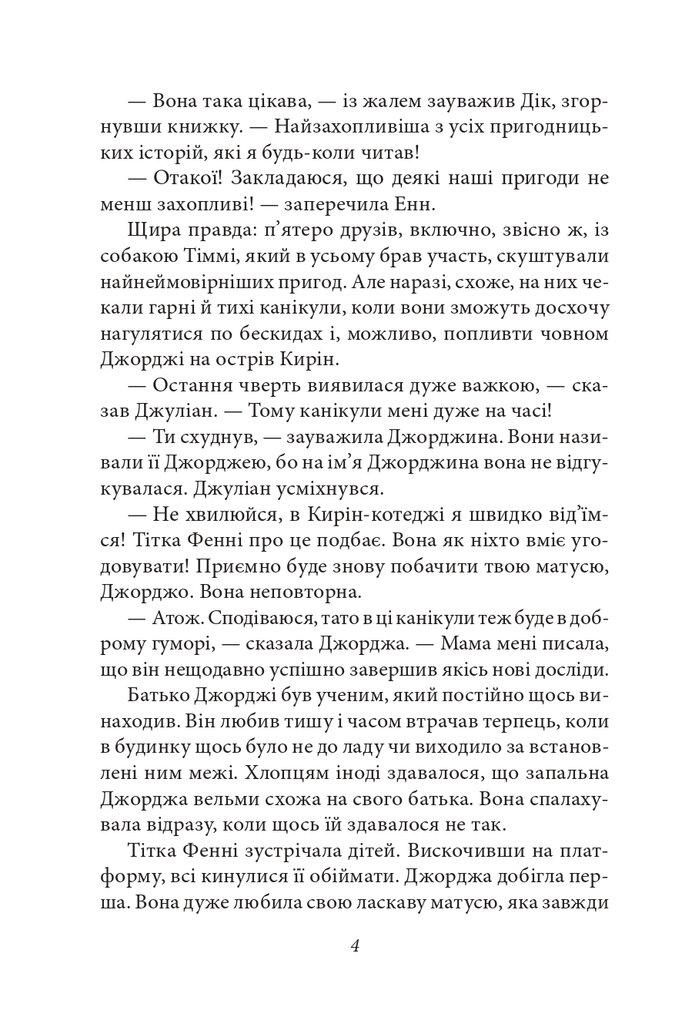 — Вона така цікава, — із жалем зауважив Дік, згорнувши книжку. — Найзахопливіша з усіх пригодницьких історій, які я будь-коли читав!

— Отакої! Закладаюся, що деякі наші пригоди не менш захопливі! — заперечила Енн.

Щира правда: п'ятеро друзів, включно, звісно ж, із собакою Тіммі, який в усьому брав участь, скуштували найнеймовірніших пригод. Але наразі, схоже, на них чекали гарні й тихі канікули, коли вони зможуть досхочу нагулятися по бескидах і, можливо, попливти човном Джорджі на острів Кирін.

— Остання чверть виявилася дуже важкою, — сказав Джуліан. — Тому канікули мені дуже на часі!

— Ти схуднув, — зауважила Джорджина. Вони називали її Джорджею, бо на ім'я Джорджина вона не відгукувалася. Джуліан усміхнувся.

— Не хвилюйся, в Кирін-котеджі я швидко від'їмся! Тітка Фенні про це подбає. Вона як ніхто вміє угодовувати! Приємно буде знову побачити твою матусю, Джорджо. Вона неповторна.

— Атож. Сподіваюся, тато в ці канікули теж буде в доброму гуморі, — сказала Джорджа. — Мама мені писала, що він нещодавно успішно завершив якісь нові досліди.

Батько Джорджі був ученим, який постійно щось винаходив. Він любив тишу і часом втрачав терпець, коли в будинку щось було не до ладу чи виходило за встановлені ним межі. Хлопцям іноді здавалося, що запальна Джорджа вельми схожа на свого батька. Вона спалахувала відразу, коли щось їй здавалося не так.

Тітка Фенні зустрічала дітей. Вискочивши на платформу, всі кинулися її обіймати. Джорджа добігла перша. Вона дуже любила свою ласкаву матусю, яка завжди

4